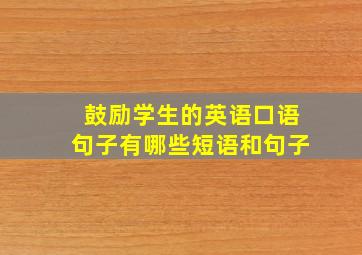 鼓励学生的英语口语句子有哪些短语和句子